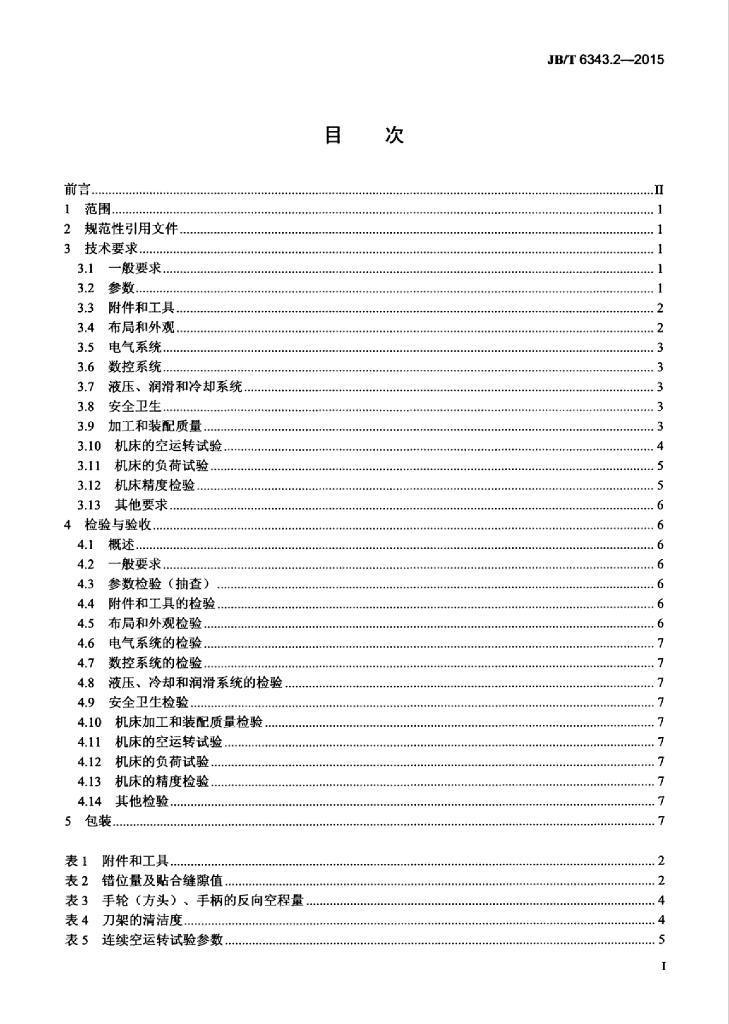 JB/T 6343.2—2015

目 次

前言 II
1 范围 1
2 规范性引用文件 1
3 技术要求 1
3.1 一般要求 1
3.2 参数 1
3.3 附件和工具 2
3.4 布局和外观 2
3.5 电气系统 3
3.6 数控系统 3
3.7 液压、润滑和冷却系统 3
3.8 安全卫生 3
3.9 加工和装配质量 3
3.10 机床的空运转试验 4
3.11 机床的负荷试验 5
3.12 机床精度检验 5
3.13 其他要求 6
4 检验与验收 6
4.1 概述 6
4.2 一般要求 6
4.3 参数检验（抽查） 6
4.4 附件和工具的检验 6
4.5 布局和外观检验 6
4.6 电气系统的检验 7
4.7 数控系统的检验 7
4.8 液压、冷却和润滑系统的检验 7
4.9 安全卫生检验 7
4.10 机床加工和装配质量检验 7
4.11 机床的空运转试验 7
4.12 机床的负荷试验 7
4.13 机床的精度检验 7
4.14 其他检验 7
5 包装 7

表1 附件和工具 2
表2 错位量及贴合缝隙值 2
表3 手轮（方头）、手柄的反向空程量 4
表4 刀架的清洁度 4
表5 连续空运转试验参数 5

I